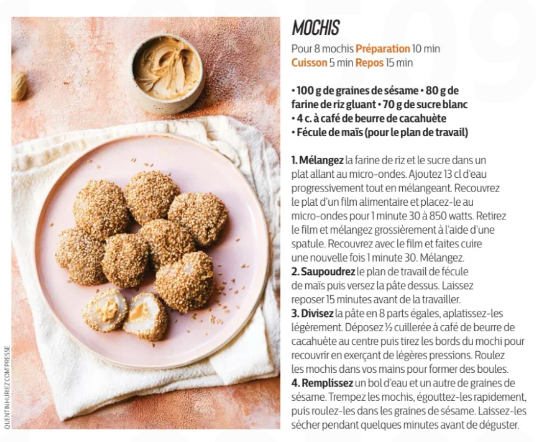 QUENTIN HURIEZ COM'PRESSE

MOCHIS

Pour 8 mochis Préparation 10 min
Cuisson 5 min Repos 15 min

• 100 g de graines de sésame • 80 g de farine de riz gluant • 70 g de sucre blanc
• 4 c. à café de beurre de cacahuète
• Fécule de maïs (pour le plan de travail)

1. Mélangez la farine de riz et le sucre dans un plat allant au micro-ondes. Ajoutez 13 cl d'eau progressivement tout en mélangeant. Recouvrez le plat d'un film alimentaire et placez-le au micro-ondes pour 1 minute 30 à 850 watts. Retirez le film et mélangez grossièrement à l'aide d'une spatule. Recouvrez avec le film et faites cuire une nouvelle fois 1 minute 30. Mélangez.
2. Saupoudrez le plan de travail de fécule de maïs puis versez la pâte dessus. Laissez reposer 15 minutes avant de la travailler.
3. Divisez la pâte en 8 parts égales, aplatissez-les légèrement. Déposez ½ cuillerée à café de beurre de cacahuète au centre puis tirez les bords du mochi pour recouvrir en exerçant de légères pressions. Roulez les mochis dans vos mains pour former des boules.
4. Remplissez un bol d'eau et un autre de graines de sésame. Trempez les mochis, égouttez-les rapidement, puis roulez-les dans les graines de sésame. Laissez-les sécher pendant quelques minutes avant de déguster.